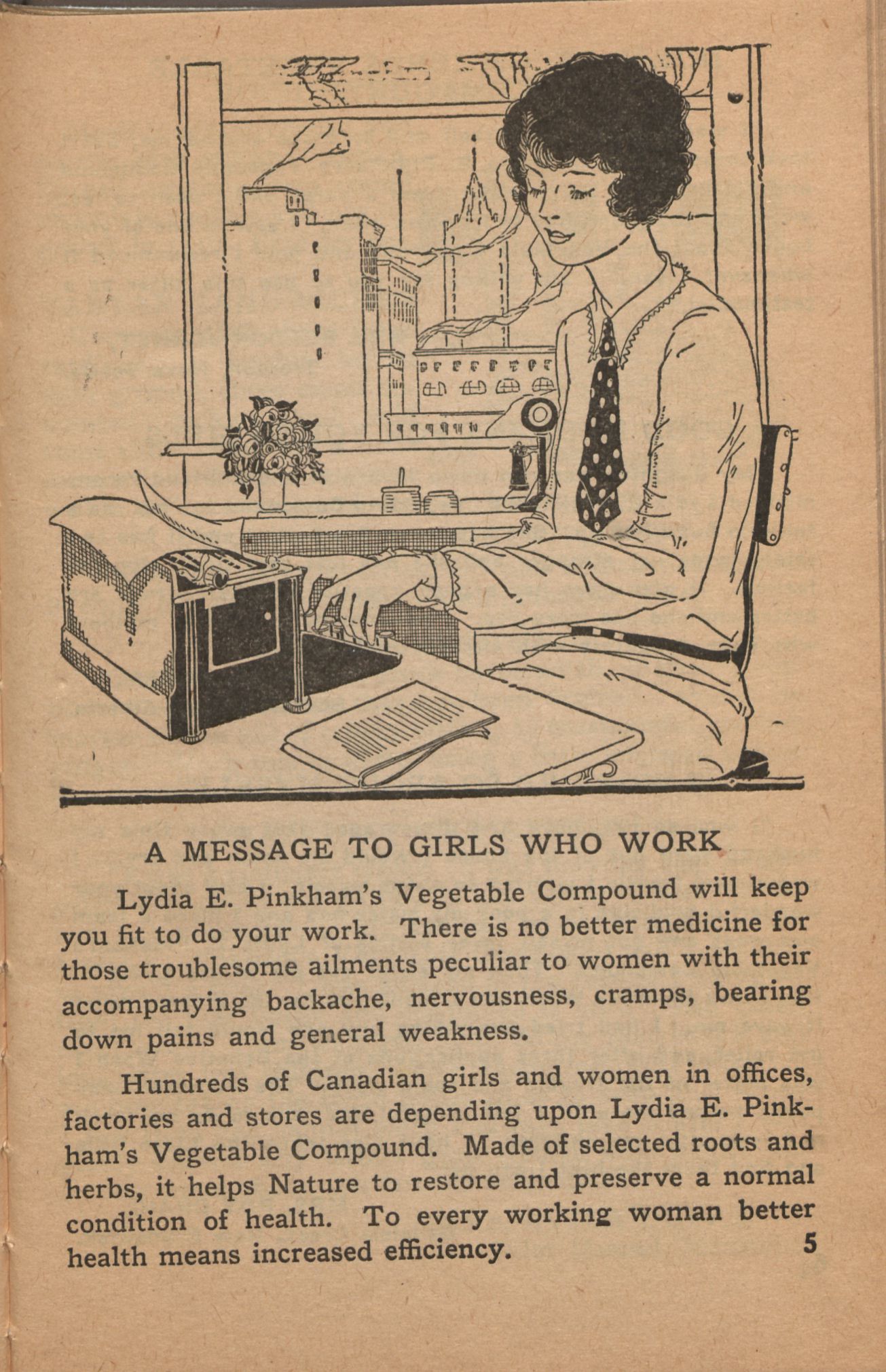 A MESSAGE TO GIRLS WHO WORK

Lydia E. Pinkham's Vegetable Compound will keep you fit to do your work. There is no better medicine for those troublesome ailments peculiar to women with their accompanying backache, nervousness, cramps, bearing down pains and general weakness.

Hundreds of Canadian girls and women in offices, factories and stores are depending upon Lydia E. Pinkham's Vegetable Compound. Made of selected roots and herbs, it helps Nature to restore and preserve a normal condition of health. To every working woman better health means increased efficiency.

5